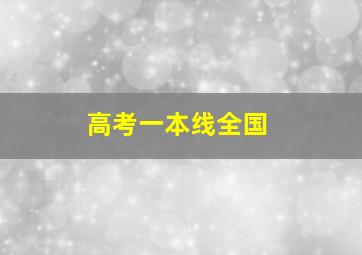 高考一本线全国